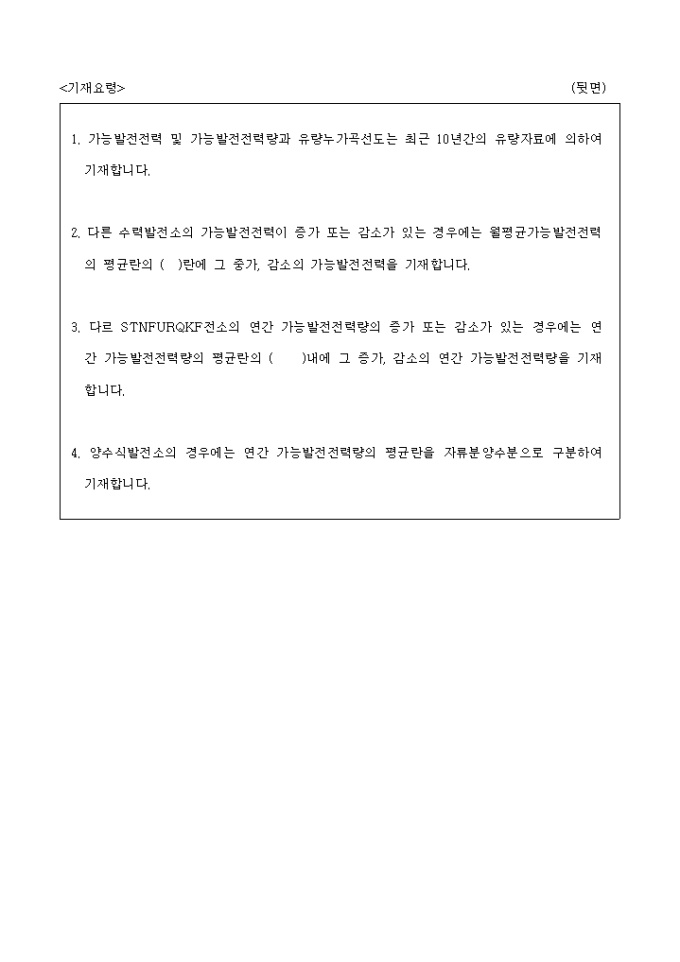 <기재요령>　　　　　　　　　　　　　　　　　　　　　　　　　　　　(뒷면)

1. 가능발전전력 및 가능발전전력량과 유량누가곡선도는 최근 10년간의 유량자료에 의하여 기재합니다.

2. 다른 수력발전소의 가능발전전력이 증가 또는 감소가 있는 경우에는 월평균가능발전전력의 평균란의 ( )란에 그 증가, 감소의 가능발전전력을 기재합니다.

3. 다르 STNFURQKF전소의 연간 가능발전전력량의 증가 또는 감소가 있는 경우에는 연간 가능발전전력량의 평균란의 ( )내에 그 증가, 감소의 연간 가능발전전력량을 기재합니다.

4. 양수식발전소의 경우에는 연간 가능발전전력량의 평균란을 자류분양수분으로 구분하여 기재합니다.